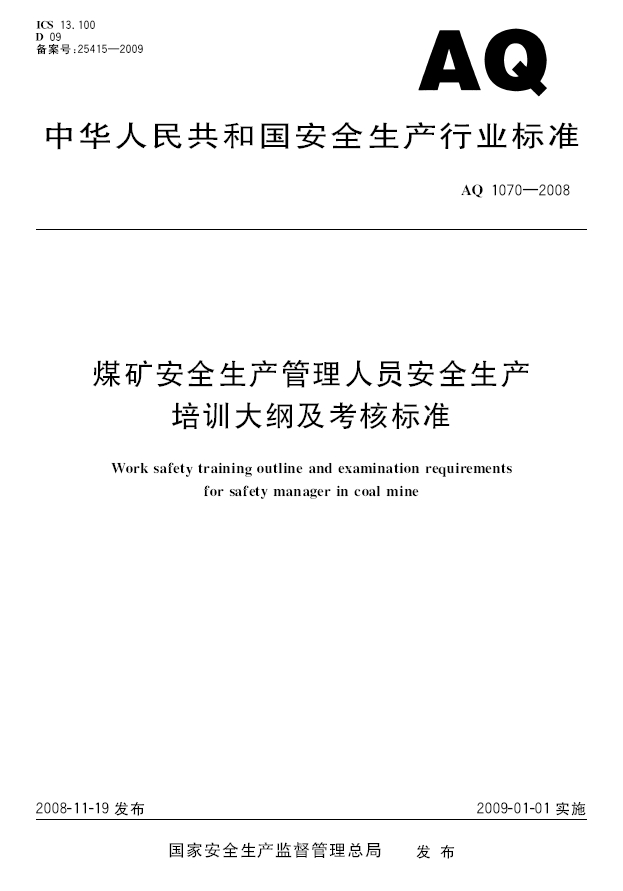 ICS 13.100
D 09
备案号:25415—2009

AQ

中华人民共和国安全生产行业标准

AQ 1070—2008

煤矿安全生产管理人员安全生产培训大纲及考核标准

Work safety training outline and examination requirements for safety manager in coal mine

2008-11-19 发布

2009-01-01 实施

国家安全生产监督管理总局 发布